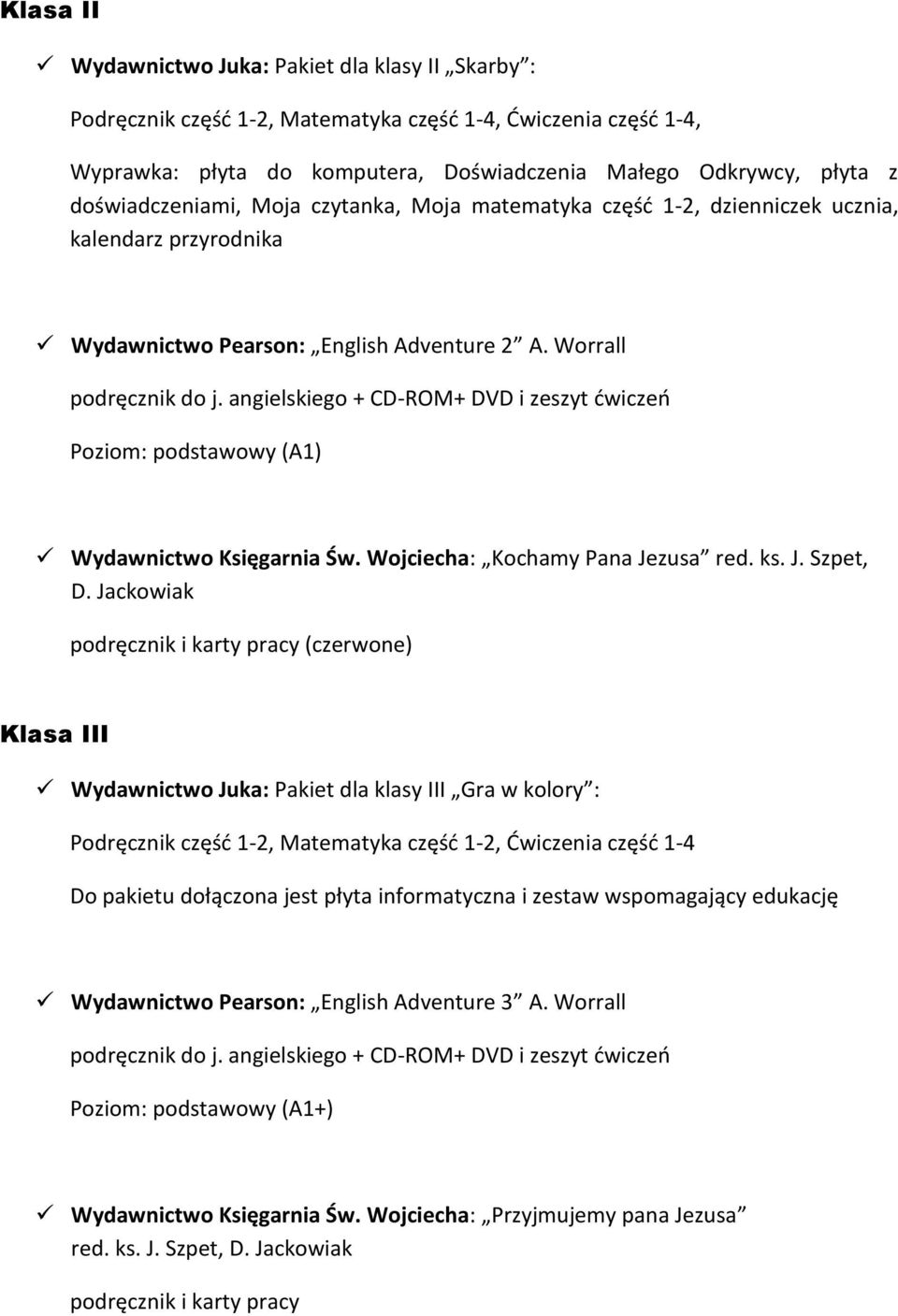 Klasa II

✓ Wydawnictwo Juka: Pakiet dla klasy II „Skarby”:

Podręcznik część 1-2, Matematyka część 1-4, Ćwiczenia część 1-4,

Wyprawka: płyta do komputera, Doświadczenia Małego Odkrywcy, płyta z doświadczeniami, Moja czytanka, Moja matematyka część 1-2, dzienniczek ucznia, kalendarz przyrodnika

✓ Wydawnictwo Pearson: „English Adventure 2” A. Worrall

podręcznik do j. angielskiego + CD-ROM+ DVD i zeszyt ćwiczeń

Poziom: podstawowy (A1)

✓ Wydawnictwo Księgarnia Św. Wojciecha: „Kochamy Pana Jezusa” red. ks. J. Szpet, D. Jackowiak

podręcznik i karty pracy (czerwone)

Klasa III

✓ Wydawnictwo Juka: Pakiet dla klasy III „Gra w kolory”:

Podręcznik część 1-2, Matematyka część 1-2, Ćwiczenia część 1-4

Do pakietu dołączona jest płyta informatyczna i zestaw wspomagający edukację

✓ Wydawnictwo Pearson: „English Adventure 3” A. Worrall

podręcznik do j. angielskiego + CD-ROM+ DVD i zeszyt ćwiczeń

Poziom: podstawowy (A1+)

✓ Wydawnictwo Księgarnia Św. Wojciecha: „Przyjmujemy pana Jezusa” red. ks. J. Szpet, D. Jackowiak

podręcznik i karty pracy